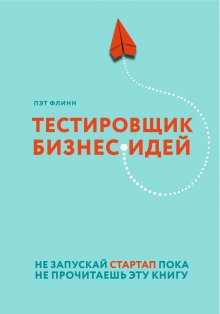 ПЭТ ФЛИНН

ТЕСТИРОВЩИК
БИЗНЕС-ИДЕЙ

НЕ ЗАПУСКАЙ СТАРТАП ПОКА
НЕ ПРОЧИТАЕШЬ ЭТУ КНИГУ